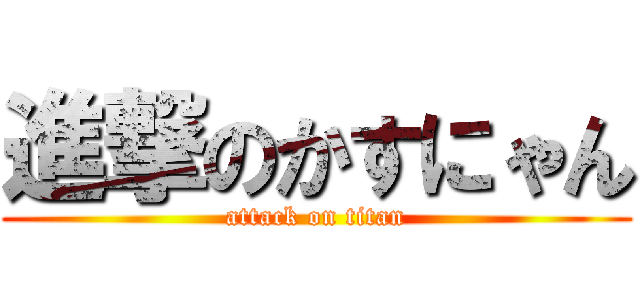 進撃のかすにゃん
attack on titan